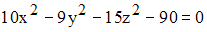 $10x^2 - 9y^2 - 15z^2 - 90 = 0$